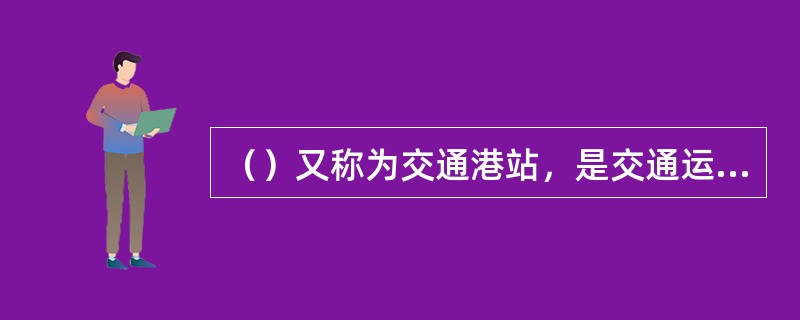 （）又称为交通港站，是交通运...